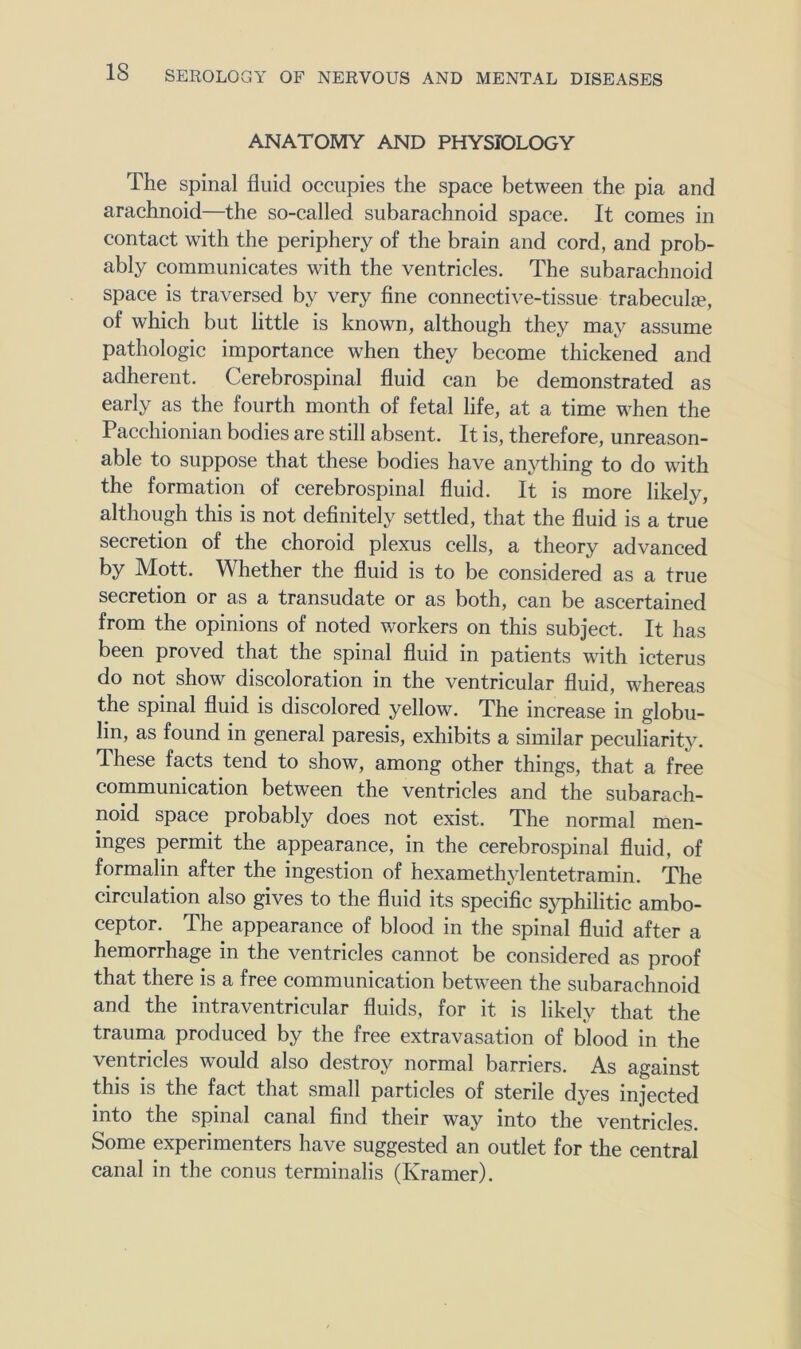 18 SEROLOGY OF NERVOUS AND MENTAL DISEASES

ANATOMY AND PHYSIOLOGY

The spinal fluid occupies the space between the pia and arachnoid—the so-called subarachnoid space. It comes in contact with the periphery of the brain and cord, and probably communicates with the ventricles. The subarachnoid space is traversed by very fine connective-tissue trabeculæ, of which but little is known, although they may assume pathologic importance when they become thickened and adherent. Cerebrospinal fluid can be demonstrated as early as the fourth month of fetal life, at a time when the Pacchionian bodies are still absent. It is, therefore, unreasonable to suppose that these bodies have anything to do with the formation of cerebrospinal fluid. It is more likely, although this is not definitely settled, that the fluid is a true secretion of the choroid plexus cells, a theory advanced by Mott. Whether the fluid is to be considered as a true secretion or as a transudate or as both, can be ascertained from the opinions of noted workers on this subject. It has been proved that the spinal fluid in patients with icterus do not show discoloration in the ventricular fluid, whereas the spinal fluid is discolored yellow. The increase in globulin, as found in general paresis, exhibits a similar peculiarity. These facts tend to show, among other things, that a free communication between the ventricles and the subarachnoid space probably does not exist. The normal meninges permit the appearance, in the cerebrospinal fluid, of formalin after the ingestion of hexamethylentetramin. The circulation also gives to the fluid its specific syphilitic amboceptor. The appearance of blood in the spinal fluid after a hemorrhage in the ventricles cannot be considered as proof that there is a free communication between the subarachnoid and the intraventricular fluids, for it is likely that the trauma produced by the free extravasation of blood in the ventricles would also destroy normal barriers. As against this is the fact that small particles of sterile dyes injected into the spinal canal find their way into the ventricles. Some experimenters have suggested an outlet for the central canal in the conus terminalis (Kramer).